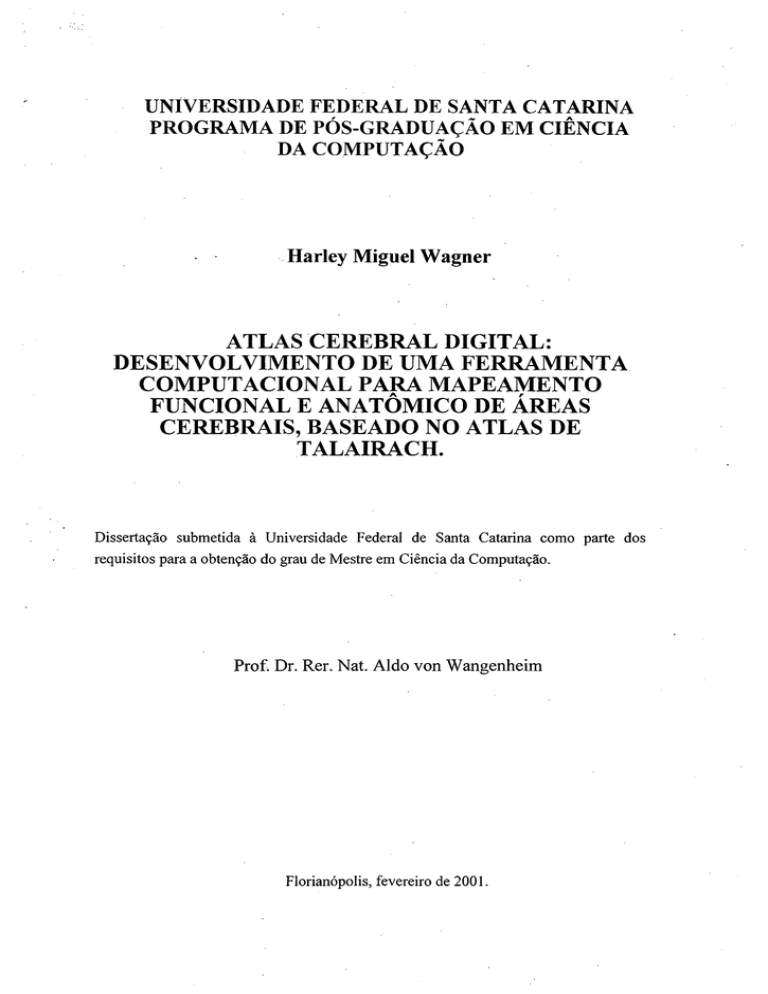 UNIVERSIDADE FEDERAL DE SANTA CATARINA
PROGRAMA DE PÓS-GRADUAÇÃO EM CIÊNCIA
DA COMPUTAÇÃO

Harley Miguel Wagner

ATLAS CEREBRAL DIGITAL:
DESENVOLVIMENTO DE UMA FERRAMENTA
COMPUTACIONAL PARA MAPEAMENTO
FUNCIONAL E ANATÔMICO DE ÁREAS
CEREBRAIS, BASEADO NO ATLAS DE
TALAIRACH.

Dissertação submetida à Universidade Federal de Santa Catarina como parte dos requisitos para a obtenção do grau de Mestre em Ciência da Computação.

Prof. Dr. Rer. Nat. Aldo von Wangenheim

Florianópolis, fevereiro de 2001.